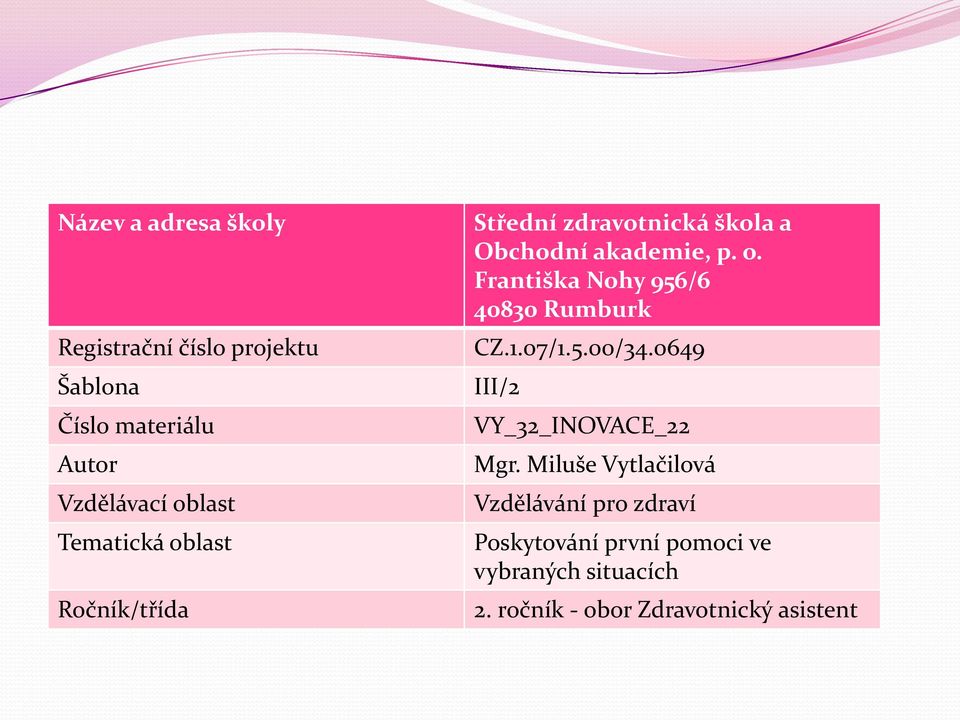 | Název a adresa školy | Střední zdravotnická škola a Obchodní akademie, p. o. Františka Nohy 956/6 40830 Rumburk |
|---|---|
| Registrační číslo projektu | CZ.1.07/1.5.00/34.0649 |
| Šablona | III/2 |
| Číslo materiálu | VY_32_INOVACE_22 |
| Autor | Mgr. Miluše Vytlačilová |
| Vzdělávací oblast | Vzdělávání pro zdraví |
| Tematická oblast | Poskytování první pomoci ve vybraných situacích |
| Ročník/třída | 2. ročník - obor Zdravotnický asistent |